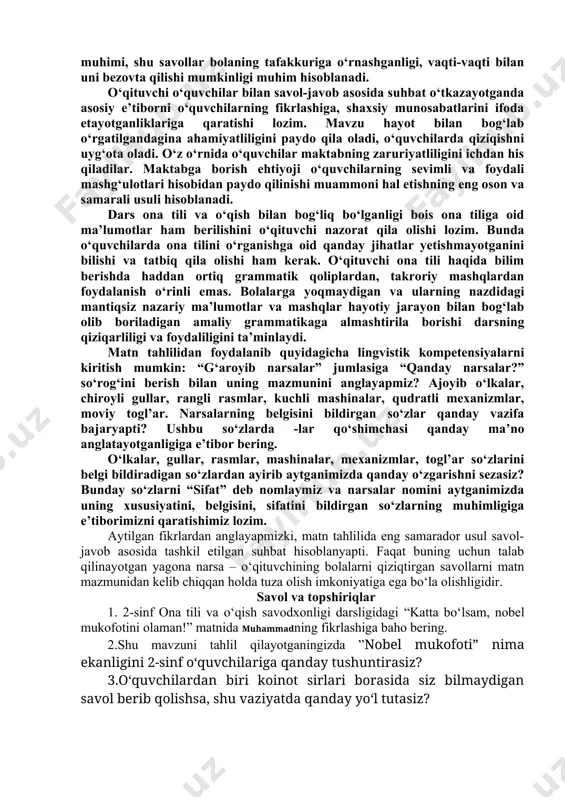 muhimi, shu savollar bolaning tafakkuriga o‘rnashganligi, vaqti-vaqti bilan uni bezovta qilishi mumkinligi muhim hisoblanadi.

O‘qituvchi o‘quvchilar bilan savol-javob asosida suhbat o‘tkazayotganda asosiy e’tiborni o‘quvchilarning fikrlashiga, shaxsiy munosabatlarini ifoda etayotganliklariga qaratishi lozim. Mavzu hayot bilan bog‘lab o‘rgatilgandagina ahamiyatliligini paydo qila oladi, o‘quvchilarda qiziqishni uyg‘ota oladi. O‘z o‘rnida o‘quvchilar maktabning zaruriyatliligini ichdan his qiladilar. Maktabga borish ehtiyoji o‘quvchilarning sevimli va foydali mashg‘ulotlari hisobidan paydo qilinishi muammoni hal etishning eng oson va samarali usuli hisoblanadi.

Dars ona tili va o‘qish bilan bog‘liq bo‘lganligi bois ona tiliga oid ma’lumotlar ham berilishini o‘qituvchi nazorat qila olishi lozim. Bunda o‘quvchilarda ona tilini o‘rganishga oid qanday jihatlar yetishmayotganini bilishi va tatbiq qila olishi ham kerak. O‘qituvchi ona tili haqida bilim berishda haddan ortiq grammatik qoliplardan, takroriy mashqlardan foydalanish o‘rinli emas. Bolalarga yoqmaydigan va ularning nazdidagi mantiqsiz nazariy ma’lumotlar va mashqlar hayotiy jarayon bilan bog‘lab olib boriladigan amaliy grammatikaga almashtirila borishi darsning qiziqarliligi va foydaliligini ta’minlaydi.

Matn tahlilidan foydalanib quyidagicha lingvistik kompetensiyalarni kiritish mumkin: “G‘aroyib narsalar” jumlasiga “Qanday narsalar?” so‘rog‘ini berish bilan uning mazmunini anglayapmiz? Ajoyib o‘lkalar, chiroyli gullar, rangli rasmlar, kuchli mashinalar, qudratli mexanizmlar, moviy togl’ar. Narsalarning belgisini bildirgan so‘zlar qanday vazifa bajaryapti? Ushbu so‘zlarda -lar qo‘shimchasi qanday ma’no anglatayotganligiga e’tibor bering.

O‘lkalar, gullar, rasmlar, mashinalar, mexanizmlar, togl’ar so‘zlarini belgi bildiradigan so‘zlardan ayirib aytganimizda qanday o‘zgarishni sezasiz? Bunday so‘zlarni “Sifat” deb nomlaymiz va narsalar nomini aytganimizda uning xususiyatini, belgisini, sifatini bildirgan so‘zlarning muhimligiga e’tiborimizni qaratishimiz lozim.

Aytilgan fikrlardan anglayapmizki, matn tahlilida eng samarador usul savol-javob asosida tashkil etilgan suhbat hisoblanyapti. Faqat buning uchun talab qilinayotgan yagona narsa – o‘qituvchining bolalarni qiziqtirgan savollarni matn mazmunidan kelib chiqqan holda tuza olish imkoniyatiga ega bo‘la olishligidir.

Savol va topshiriqlar

1. 2-sinf Ona tili va o‘qish savodxonligi darsligidagi “Katta bo‘lsam, nobel mukofotini olaman!” matnida Muhammadning fikrlashiga baho bering.

2.Shu mavzuni tahlil qilayotganingizda ”Nobel mukofoti” nima ekanligini 2-sinf o‘quvchilariga qanday tushuntirasiz?

3.O‘quvchilardan biri koinot sirlari borasida siz bilmaydigan savol berib qolishsa, shu vaziyatda qanday yo‘l tutasiz?